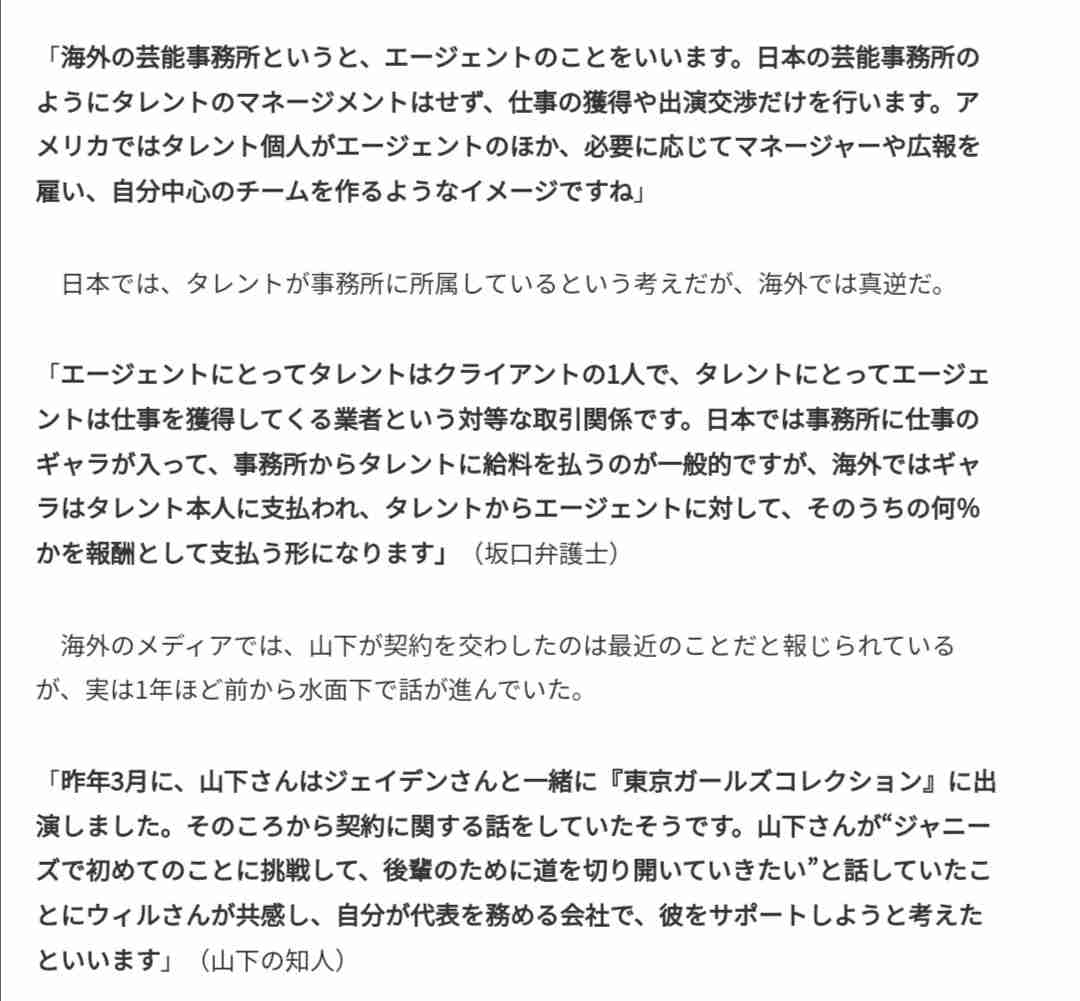 「海外の芸能事務所というと、エージェントのことをいいます。日本の芸能事務所のようにタレントのマネージメントはせず、仕事の獲得や出演交渉だけを行います。アメリカではタレント個人がエージェントのほか、必要に応じてマネージャーや広報を雇い、自分中心のチームを作るようなイメージですね」

日本では、タレントが事務所に所属しているという考えだが、海外では真逆だ。

「エージェントにとってタレントはクライアントの1人で、タレントにとってエージェントは仕事を獲得してくる業者という対等な取引関係です。日本では事務所に仕事のギャラが入って、事務所からタレントに給料を払うのが一般的ですが、海外ではギャラはタレント本人に支払われ、タレントからエージェントに対して、そのうちの何%かを報酬として支払う形になります」（坂口弁護士）

海外のメディアでは、山下が契約を交わしたのは最近のことだと報じられているが、実は1年ほど前から水面下で話が進んでいた。

「昨年3月に、山下さんはジェイデンさんと一緒に『東京ガールズコレクション』に出演しました。そのころから契約に関する話をしていたそうです。山下さんが“ジャニーズで初めてのことに挑戦して、後輩のために道を切り開いていきたい”と話していたことにウィルさんが共感し、自分が代表を務める会社で、彼をサポートしようと考えたといいます」（山下の知人）